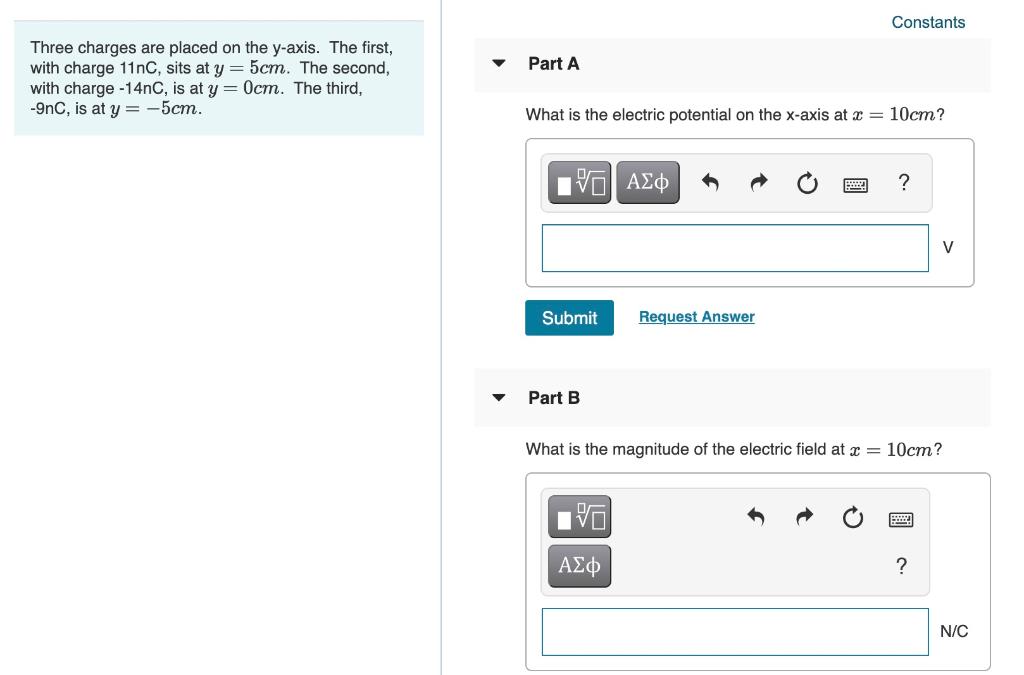 Three charges are placed on the y-axis. The first, with charge 11nC, sits at $y = 5cm$. The second, with charge -14nC, is at $y = 0cm$. The third, -9nC, is at $y = -5cm$.

Constants

Part A

What is the electric potential on the x-axis at $x = 10cm$?

ΑΣφ

?

V

Submit

Request Answer

Part B

What is the magnitude of the electric field at $x = 10cm$?

ΑΣφ

?

N/C